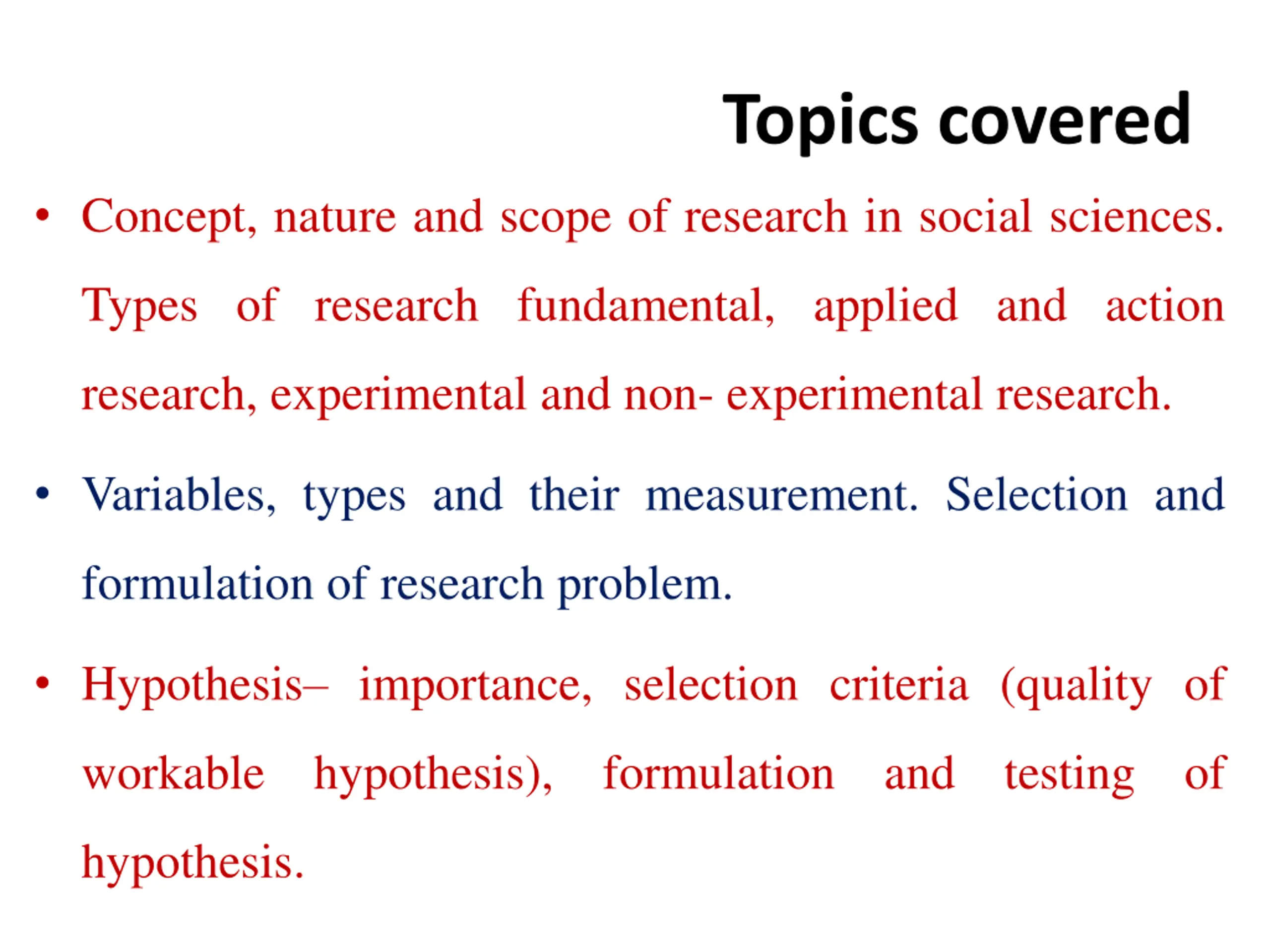 Topics covered

• Concept, nature and scope of research in social sciences. Types of research fundamental, applied and action research, experimental and non- experimental research.

• Variables, types and their measurement. Selection and formulation of research problem.

• Hypothesis– importance, selection criteria (quality of workable hypothesis), formulation and testing of hypothesis.